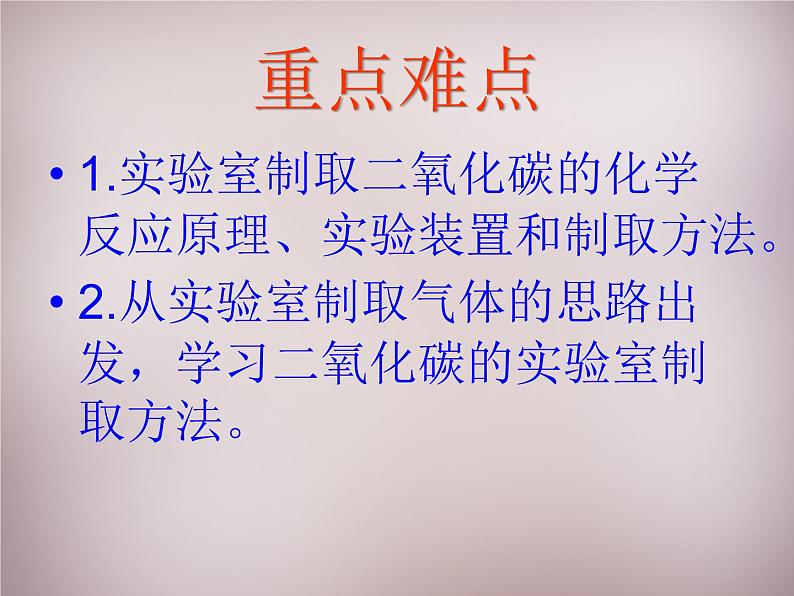 重点难点

• 1.实验室制取二氧化碳的化学反应原理、实验装置和制取方法。

• 2.从实验室制取气体的思路出发，学习二氧化碳的实验室制取方法。